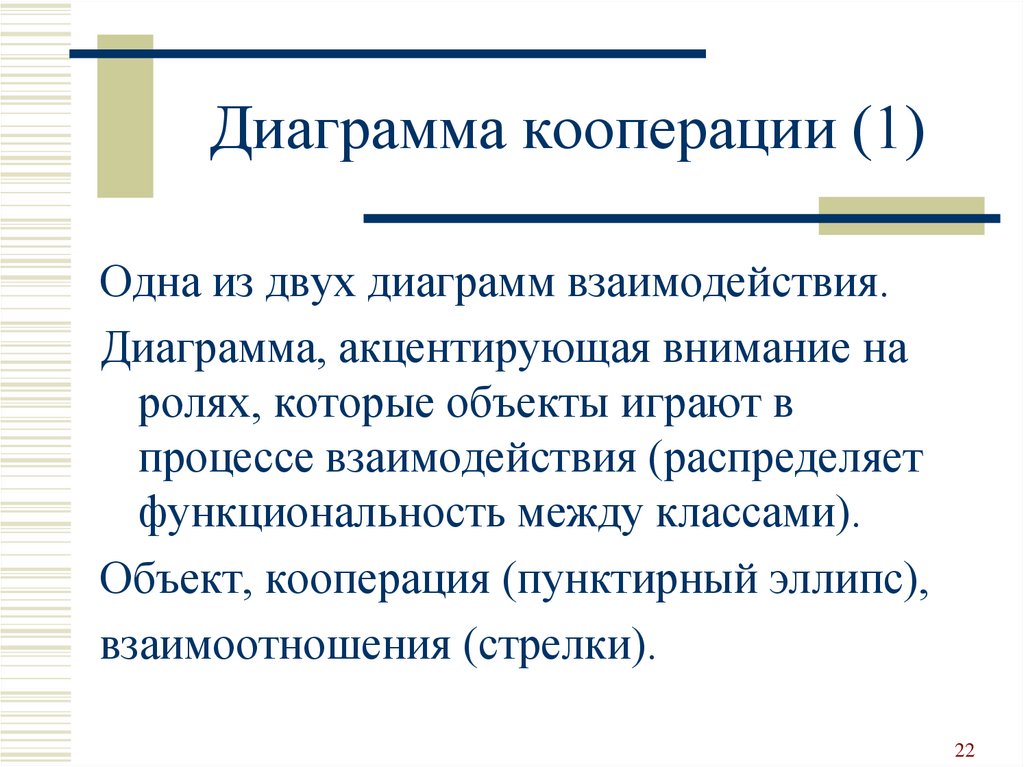 Диаграмма кооперации (1)

Одна из двух диаграмм взаимодействия.

Диаграмма, акцентирующая внимание на ролях, которые объекты играют в процессе взаимодействия (распределяет функциональность между классами).

Объект, кооперация (пунктирный эллипс),

взаимоотношения (стрелки).

22